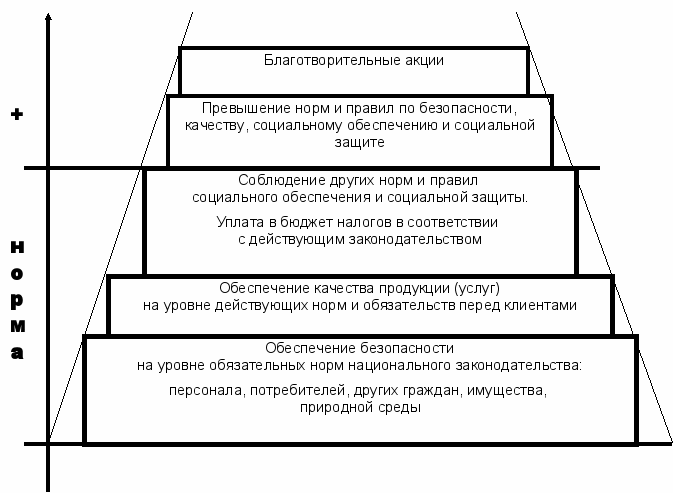 +

норма

Благотворительные акции

Превышение норм и правил по безопасности, качеству, социальному обеспечению и социальной защите

Соблюдение других норм и правил социального обеспечения и социальной защиты.

Уплата в бюджет налогов в соответствии с действующим законодательством

Обеспечение качества продукции (услуг) на уровне действующих норм и обязательств перед клиентами

Обеспечение безопасности на уровне обязательных норм национального законодательства:

персонала, потребителей, других граждан, имущества, природной среды